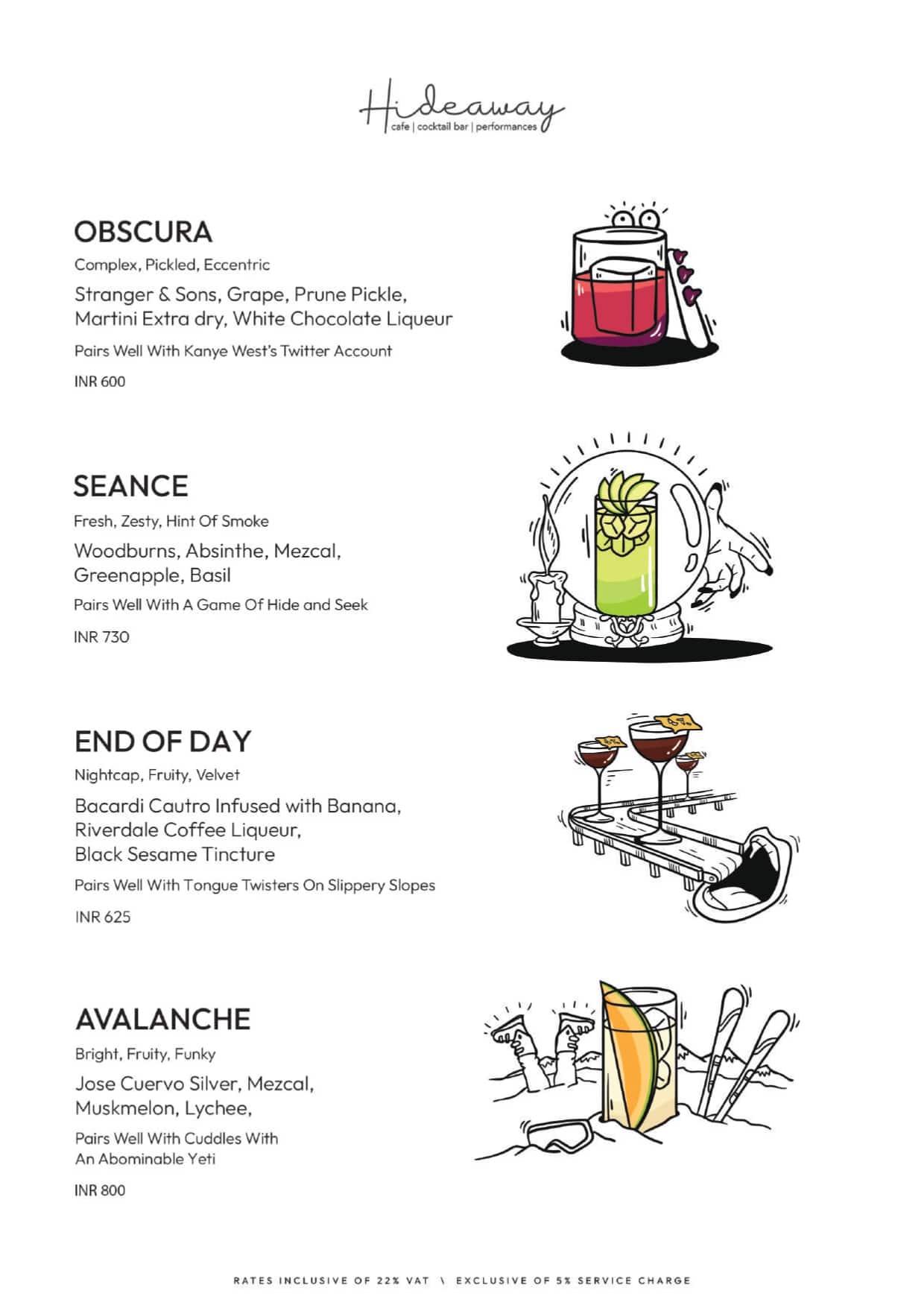 Hideaway
cafe | cocktail bar | performances

OBSCURA
Complex, Pickled, Eccentric
Stranger & Sons, Grape, Prune Pickle, Martini Extra dry, White Chocolate Liqueur
Pairs Well With Kanye West's Twitter Account
INR 600

SEANCE
Fresh, Zesty, Hint Of Smoke
Woodburns, Absinthe, Mezcal, Greenapple, Basil
Pairs Well With A Game Of Hide and Seek
INR 730

END OF DAY
Nightcap, Fruity, Velvet
Bacardi Cautro Infused with Banana, Riverdale Coffee Liqueur, Black Sesame Tincture
Pairs Well With Tongue Twisters On Slippery Slopes
INR 625

AVALANCHE
Bright, Fruity, Funky
Jose Cuervo Silver, Mezcal, Muskmelon, Lychee,
Pairs Well With Cuddles With An Abominable Yeti
INR 800

RATES INCLUSIVE OF 22% VAT \ EXCLUSIVE OF 5% SERVICE CHARGE